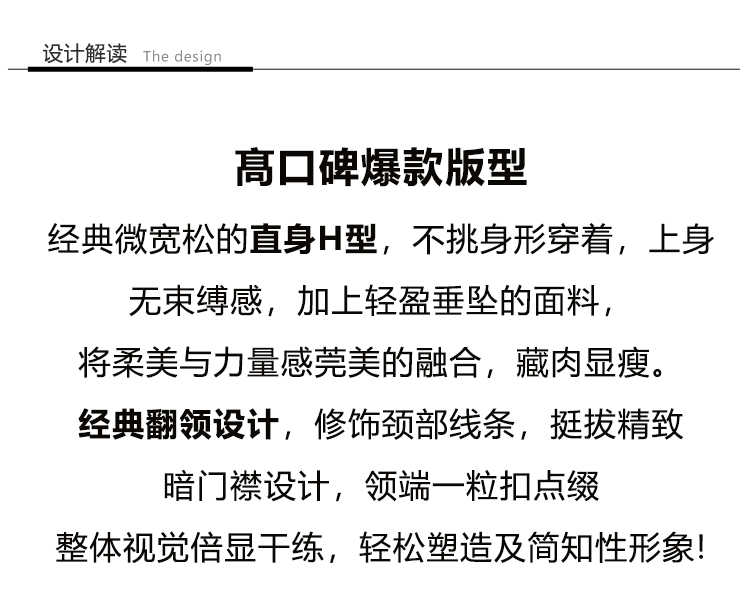 设计解读 The design

高口碑爆款版型

经典微宽松的直身H型，不挑身形穿着，上身无束缚感，加上轻盈垂坠的面料，将柔美与力量感莞美的融合，藏肉显瘦。

经典翻领设计，修饰颈部线条，挺拔精致

暗门襟设计，领端一粒扣点缀

整体视觉倍显干练，轻松塑造及简知性形象!